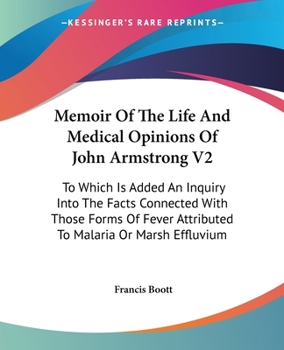 —KESSINGER'S RARE REPRINTS—

Memoir Of The Life And Medical Opinions Of John Armstrong V2

To Which Is Added An Inquiry Into The Facts Connected With Those Forms Of Fever Attributed To Malaria Or Marsh Effluvium

Francis Boott